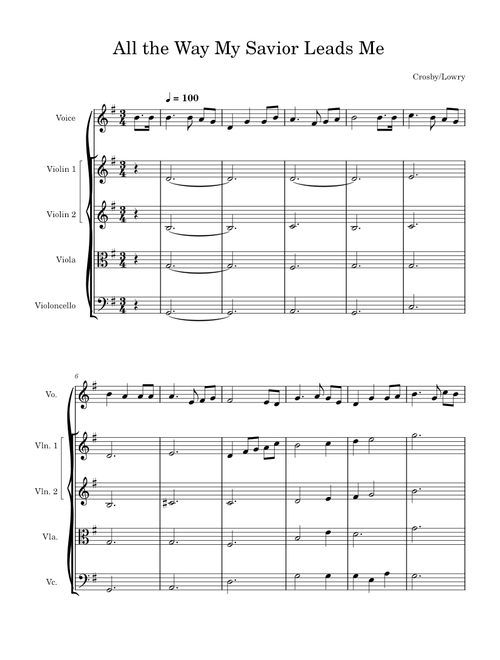 All the Way My Savior Leads Me

Crosby/Lowry

♩ = 100

Voice

Violin 1

Violin 2

Viola

Violoncello

6

Vo.

Vln. 1

Vln. 2

Vla.

Vc.